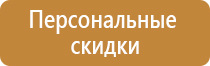 Персональные скидки